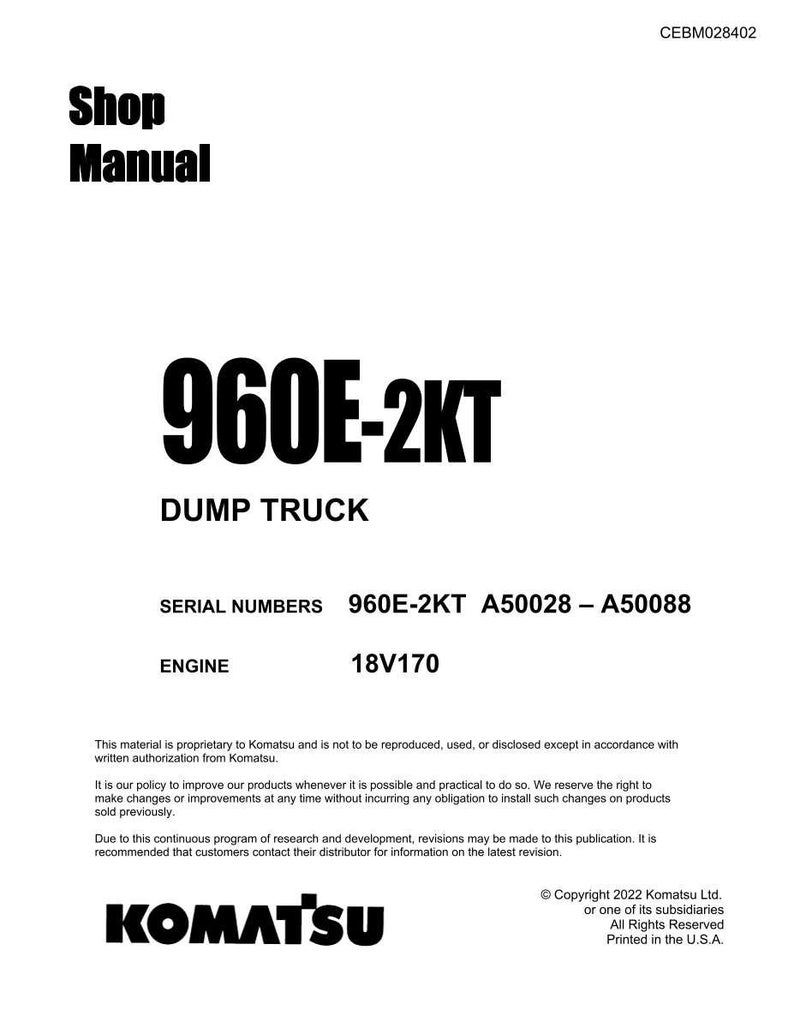 CEBM028402

Shop Manual

960E-2KT

DUMP TRUCK

SERIAL NUMBERS 960E-2KT A50028 – A50088

ENGINE 18V170

This material is proprietary to Komatsu and is not to be reproduced, used, or disclosed except in accordance with written authorization from Komatsu.

It is our policy to improve our products whenever it is possible and practical to do so. We reserve the right to make changes or improvements at any time without incurring any obligation to install such changes on products sold previously.

Due to this continuous program of research and development, revisions may be made to this publication. It is recommended that customers contact their distributor for information on the latest revision.

KOMATSU

© Copyright 2022 Komatsu Ltd.
or one of its subsidiaries
All Rights Reserved
Printed in the U.S.A.